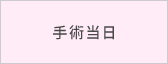 手術当日